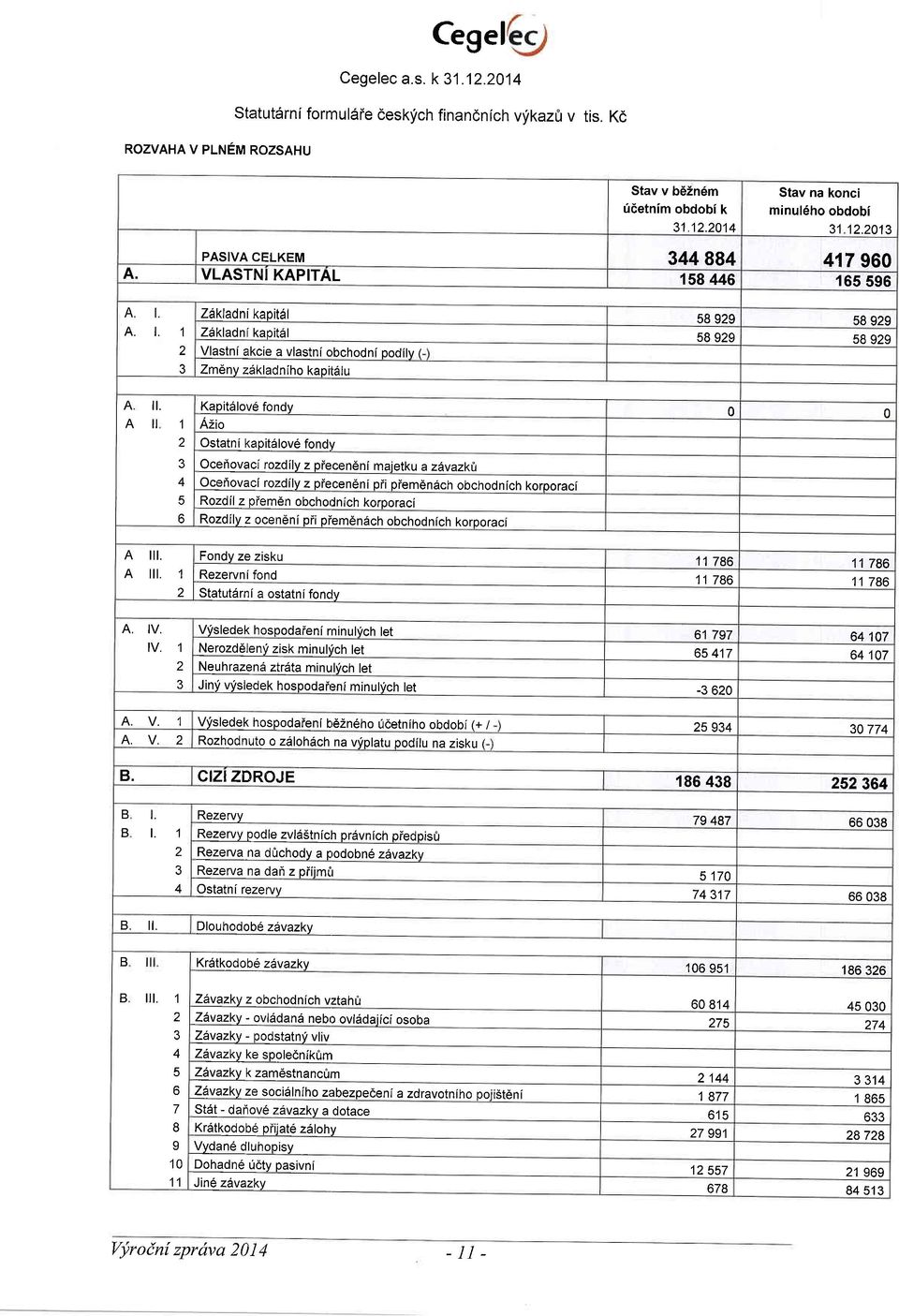 Cegelec

Cegelec a.s. k 31.12.2014

Statutární formuláře českých finančních výkazů v tis. Kč

ROZVAHA V PLNÉM ROZSAHU

| | | | | Stav v běžném účetním období k 31.12.2014 | Stav na konci minulého období 31.12.2013 |
|---|---|---|---|---|---|
| | | | PASIVA CELKEM | 344 884 | 417 960 |
| A. | | | VLASTNÍ KAPITÁL | 158 446 | 165 596 |
| A. | I. | | Základní kapitál | 58 929 | 58 929 |
| A. | I. | 1 | Základní kapitál | 58 929 | 58 929 |
| | | 2 | Vlastní akcie a vlastní obchodní podíly (-) | | |
| | | 3 | Změny základního kapitálu | | |
| A. | II. | | Kapitálové fondy | 0 | 0 |
| A | II. | 1 | Ážio | | |
| | | 2 | Ostatní kapitálové fondy | | |
| | | 3 | Oceňovací rozdíly z přecenění majetku a závazků | | |
| | | 4 | Oceňovací rozdíly z přecenění při přeměnách obchodních korporací | | |
| | | 5 | Rozdíl z přeměn obchodních korporací | | |
| | | 6 | Rozdíly z ocenění při přeměnách obchodních korporací | | |
| A | III. | | Fondy ze zisku | 11 786 | 11 786 |
| A | III. | 1 | Rezervní fond | 11 786 | 11 786 |
| | | 2 | Statutární a ostatní fondy | | |
| A. | IV. | | Výsledek hospodaření minulých let | 61 797 | 64 107 |
| | IV. | 1 | Nerozdělený zisk minulých let | 65 417 | 64 107 |
| | | 2 | Neuhrazená ztráta minulých let | | |
| | | 3 | Jiný výsledek hospodaření minulých let | -3 620 | |
| A. | V. | 1 | Výsledek hospodaření běžného účetního období (+ / -) | 25 934 | 30 774 |
| A. | V. | 2 | Rozhodnuto o zálohách na výplatu podílu na zisku (-) | | |
| B. | | | CIZÍ ZDROJE | 186 438 | 252 364 |
| B. | I. | | Rezervy | 79 487 | 66 038 |
| B. | I. | 1 | Rezervy podle zvláštních právních předpisů | | |
| | | 2 | Rezerva na důchody a podobné závazky | | |
| | | 3 | Rezerva na daň z příjmů | 5 170 | |
| | | 4 | Ostatní rezervy | 74 317 | 66 038 |
| B. | II. | | Dlouhodobé závazky | | |
| B. | III. | | Krátkodobé závazky | 106 951 | 186 326 |
| B. | III. | 1 | Závazky z obchodních vztahů | 60 814 | 45 030 |
| | | 2 | Závazky - ovládaná nebo ovládající osoba | 275 | 274 |
| | | 3 | Závazky - podstatný vliv | | |
| | | 4 | Závazky ke společníkům | | |
| | | 5 | Závazky k zaměstnancům | 2 144 | 3 314 |
| | | 6 | Závazky ze sociálního zabezpečení a zdravotního pojištění | 1 877 | 1 865 |
| | | 7 | Stát - daňové závazky a dotace | 615 | 633 |
| | | 8 | Krátkodobé přijaté zálohy | 27 991 | 28 728 |
| | | 9 | Vydané dluhopisy | | |
| | | 10 | Dohadné účty pasivní | 12 557 | 21 969 |
| | | 11 | Jiné závazky | 678 | 84 513 |

Výroční zpráva 2014 - 11 -